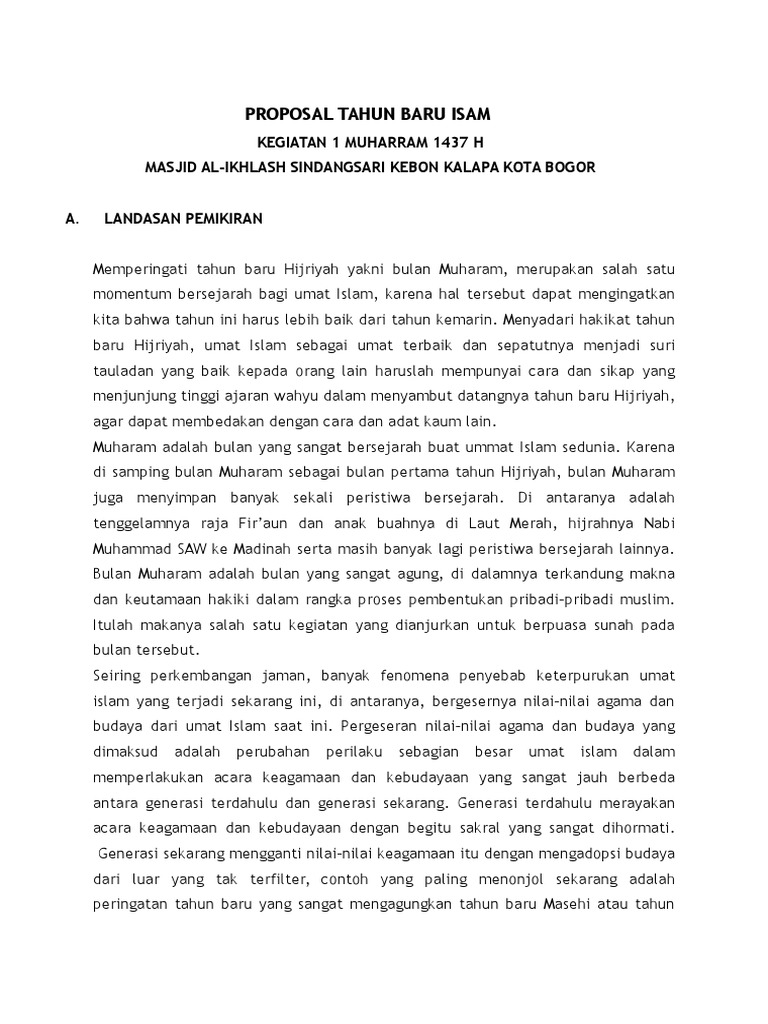 PROPOSAL TAHUN BARU ISAM

KEGIATAN 1 MUHARRAM 1437 H

MASJID AL-IKHLASH SINDANGSARI KEBON KALAPA KOTA BOGOR

A. LANDASAN PEMIKIRAN

Memperingati tahun baru Hijriyah yakni bulan Muharam, merupakan salah satu momentum bersejarah bagi umat Islam, karena hal tersebut dapat mengingatkan kita bahwa tahun ini harus lebih baik dari tahun kemarin. Menyadari hakikat tahun baru Hijriyah, umat Islam sebagai umat terbaik dan sepatutnya menjadi suri tauladan yang baik kepada orang lain haruslah mempunyai cara dan sikap yang menjunjung tinggi ajaran wahyu dalam menyambut datangnya tahun baru Hijriyah, agar dapat membedakan dengan cara dan adat kaum lain.
Muharam adalah bulan yang sangat bersejarah buat ummat Islam sedunia. Karena di samping bulan Muharam sebagai bulan pertama tahun Hijriyah, bulan Muharam juga menyimpan banyak sekali peristiwa bersejarah. Di antaranya adalah tenggelamnya raja Fir'aun dan anak buahnya di Laut Merah, hijrahnya Nabi Muhammad SAW ke Madinah serta masih banyak lagi peristiwa bersejarah lainnya. Bulan Muharam adalah bulan yang sangat agung, di dalamnya terkandung makna dan keutamaan hakiki dalam rangka proses pembentukan pribadi-pribadi muslim. Itulah makanya salah satu kegiatan yang dianjurkan untuk berpuasa sunah pada bulan tersebut.
Seiring perkembangan jaman, banyak fenomena penyebab keterpurukan umat islam yang terjadi sekarang ini, di antaranya, bergesernya nilai-nilai agama dan budaya dari umat Islam saat ini. Pergeseran nilai-nilai agama dan budaya yang dimaksud adalah perubahan perilaku sebagian besar umat islam dalam memperlakukan acara keagamaan dan kebudayaan yang sangat jauh berbeda antara generasi terdahulu dan generasi sekarang. Generasi terdahulu merayakan acara keagamaan dan kebudayaan dengan begitu sakral yang sangat dihormati. Generasi sekarang mengganti nilai-nilai keagamaan itu dengan mengadopsi budaya dari luar yang tak terfilter, contoh yang paling menonjol sekarang adalah peringatan tahun baru yang sangat mengagungkan tahun baru Masehi atau tahun